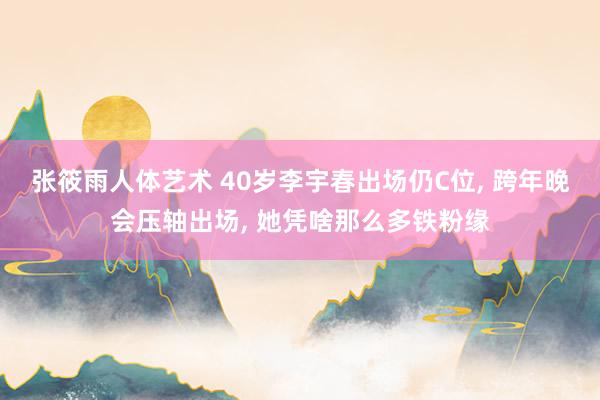 张筱雨人体艺术 40岁李宇春出场仍C位, 跨年晚会压轴出场, 她凭啥那么多铁粉缘